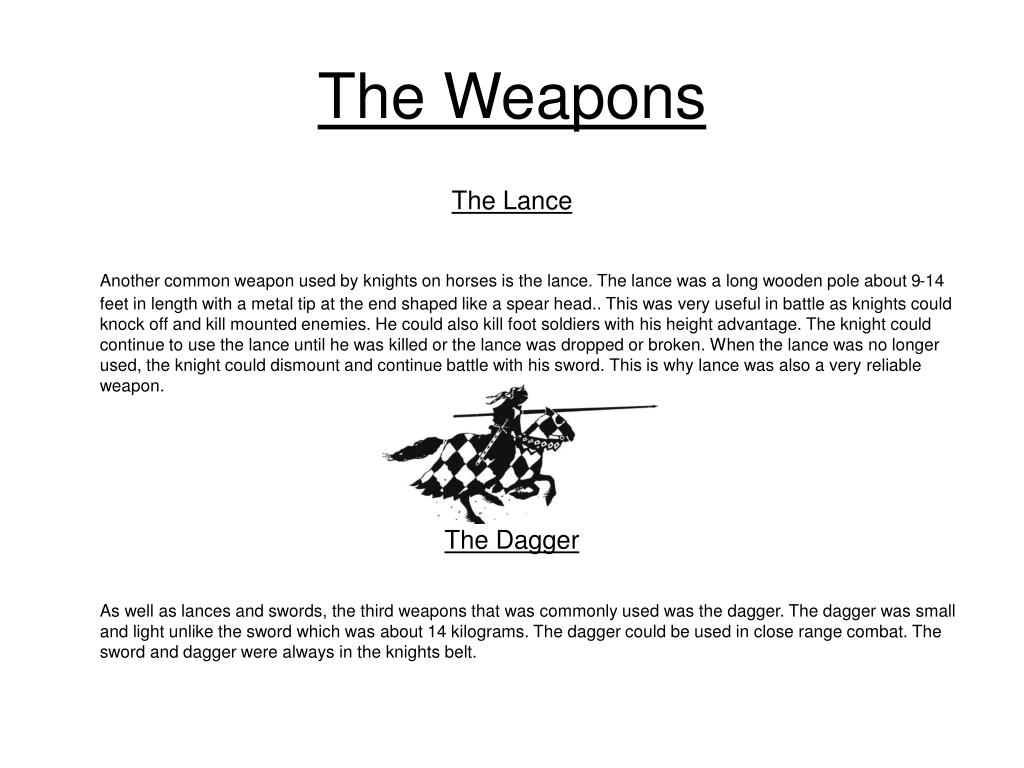 The Weapons

The Lance

Another common weapon used by knights on horses is the lance. The lance was a long wooden pole about 9-14 feet in length with a metal tip at the end shaped like a spear head.. This was very useful in battle as knights could knock off and kill mounted enemies. He could also kill foot soldiers with his height advantage. The knight could continue to use the lance until he was killed or the lance was dropped or broken. When the lance was no longer used, the knight could dismount and continue battle with his sword. This is why lance was also a very reliable weapon.

The Dagger

As well as lances and swords, the third weapons that was commonly used was the dagger. The dagger was small and light unlike the sword which was about 14 kilograms. The dagger could be used in close range combat. The sword and dagger were always in the knights belt.